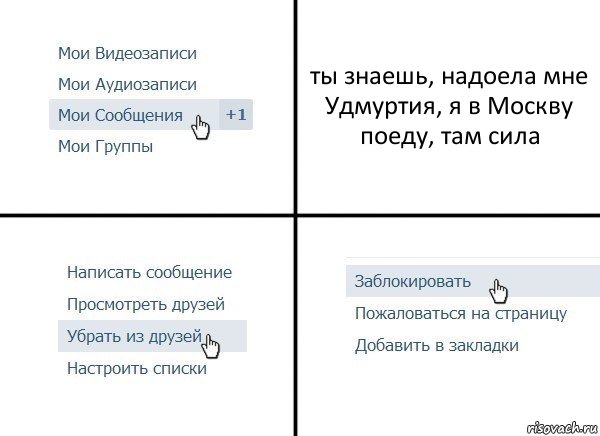 Мои Видеозаписи
Мои Аудиозаписи
Мои Сообщения +1
Мои Группы

ты знаешь, надоела мне Удмуртия, я в Москву поеду, там сила

Написать сообщение
Просмотреть друзей
Убрать из друзей
Настроить списки

Заблокировать
Пожаловаться на страницу
Добавить в закладки

risovach.ru